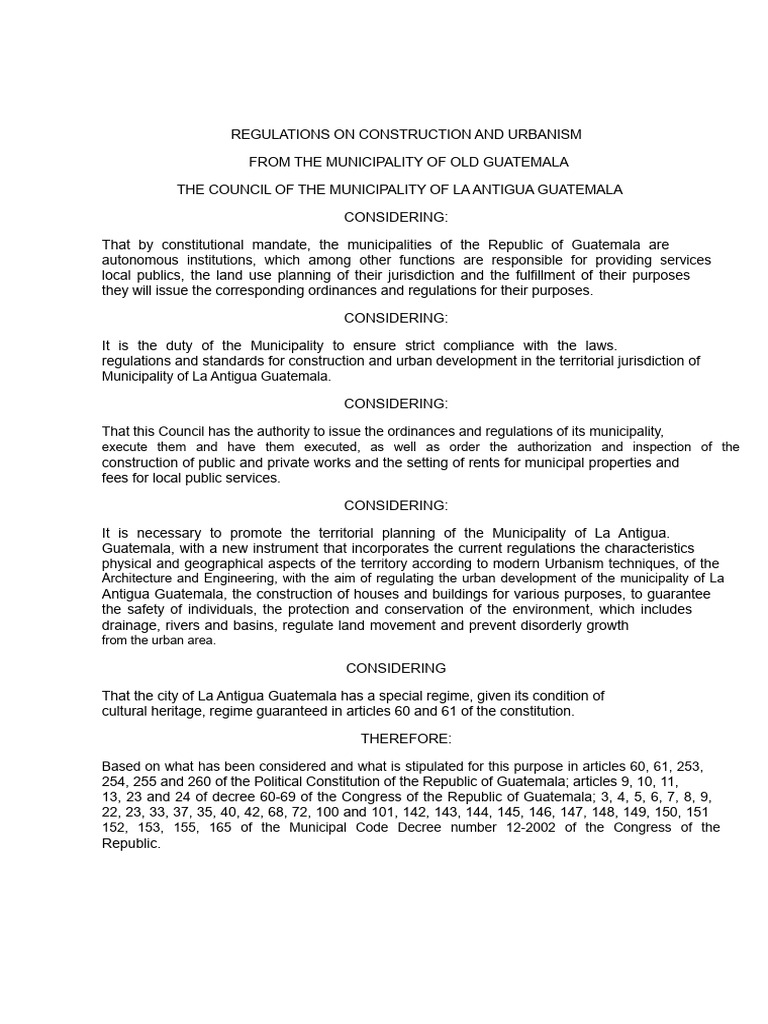 REGULATIONS ON CONSTRUCTION AND URBANISM

FROM THE MUNICIPALITY OF OLD GUATEMALA

THE COUNCIL OF THE MUNICIPALITY OF LA ANTIGUA GUATEMALA

CONSIDERING:

That by constitutional mandate, the municipalities of the Republic of Guatemala are autonomous institutions, which among other functions are responsible for providing services local publics, the land use planning of their jurisdiction and the fulfillment of their purposes they will issue the corresponding ordinances and regulations for their purposes.

CONSIDERING:

It is the duty of the Municipality to ensure strict compliance with the laws. regulations and standards for construction and urban development in the territorial jurisdiction of Municipality of La Antigua Guatemala.

CONSIDERING:

That this Council has the authority to issue the ordinances and regulations of its municipality, execute them and have them executed, as well as order the authorization and inspection of the construction of public and private works and the setting of rents for municipal properties and fees for local public services.

CONSIDERING:

It is necessary to promote the territorial planning of the Municipality of La Antigua. Guatemala, with a new instrument that incorporates the current regulations the characteristics physical and geographical aspects of the territory according to modern Urbanism techniques, of the Architecture and Engineering, with the aim of regulating the urban development of the municipality of La Antigua Guatemala, the construction of houses and buildings for various purposes, to guarantee the safety of individuals, the protection and conservation of the environment, which includes drainage, rivers and basins, regulate land movement and prevent disorderly growth from the urban area.

CONSIDERING

That the city of La Antigua Guatemala has a special regime, given its condition of cultural heritage, regime guaranteed in articles 60 and 61 of the constitution.

THEREFORE:

Based on what has been considered and what is stipulated for this purpose in articles 60, 61, 253, 254, 255 and 260 of the Political Constitution of the Republic of Guatemala; articles 9, 10, 11, 13, 23 and 24 of decree 60-69 of the Congress of the Republic of Guatemala; 3, 4, 5, 6, 7, 8, 9, 22, 23, 33, 37, 35, 40, 42, 68, 72, 100 and 101, 142, 143, 144, 145, 146, 147, 148, 149, 150, 151 152, 153, 155, 165 of the Municipal Code Decree number 12-2002 of the Congress of the Republic.